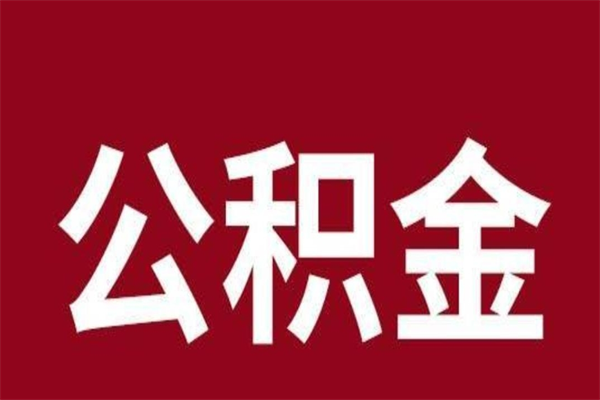 公积金